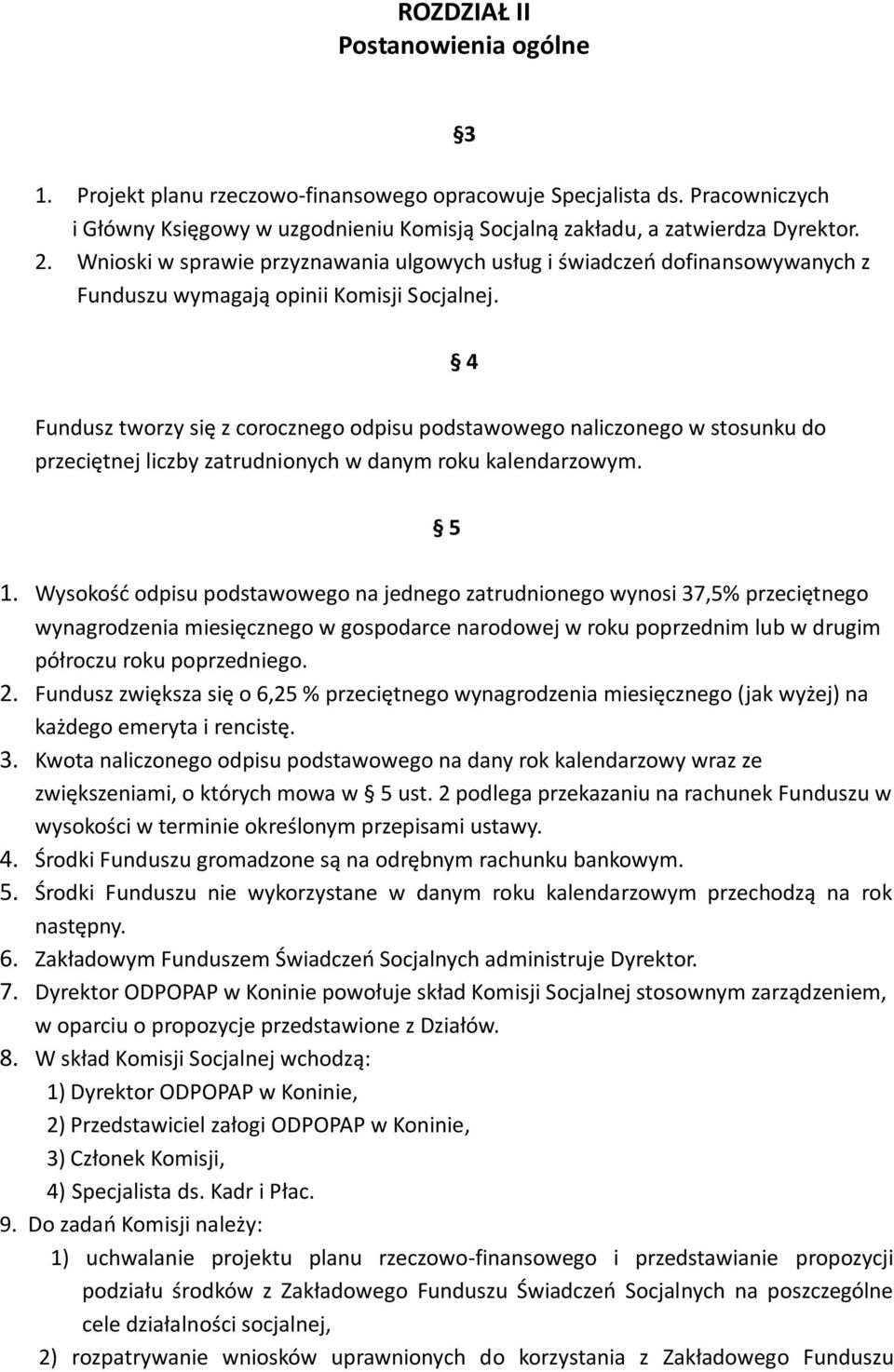 ROZDZIAŁ II
Postanowienia ogólne

§3

1. Projekt planu rzeczowo-finansowego opracowuje Specjalista ds. Pracowniczych i Główny Księgowy w uzgodnieniu Komisją Socjalną zakładu, a zatwierdza Dyrektor.
2. Wnioski w sprawie przyznawania ulgowych usług i świadczeń dofinansowywanych z Funduszu wymagają opinii Komisji Socjalnej.

§ 4

Fundusz tworzy się z corocznego odpisu podstawowego naliczonego w stosunku do przeciętnej liczby zatrudnionych w danym roku kalendarzowym.

§ 5

1. Wysokość odpisu podstawowego na jednego zatrudnionego wynosi 37,5% przeciętnego wynagrodzenia miesięcznego w gospodarce narodowej w roku poprzednim lub w drugim półroczu roku poprzedniego.
2. Fundusz zwiększa się o 6,25 % przeciętnego wynagrodzenia miesięcznego (jak wyżej) na każdego emeryta i rencistę.
3. Kwota naliczonego odpisu podstawowego na dany rok kalendarzowy wraz ze zwiększeniami, o których mowa w § 5 ust. 2 podlega przekazaniu na rachunek Funduszu w wysokości w terminie określonym przepisami ustawy.
4. Środki Funduszu gromadzone są na odrębnym rachunku bankowym.
5. Środki Funduszu nie wykorzystane w danym roku kalendarzowym przechodzą na rok następny.
6. Zakładowym Funduszem Świadczeń Socjalnych administruje Dyrektor.
7. Dyrektor ODPOPAP w Koninie powołuje skład Komisji Socjalnej stosownym zarządzeniem, w oparciu o propozycje przedstawione z Działów.
8. W skład Komisji Socjalnej wchodzą:
1) Dyrektor ODPOPAP w Koninie,
2) Przedstawiciel załogi ODPOPAP w Koninie,
3) Członek Komisji,
4) Specjalista ds. Kadr i Płac.
9. Do zadań Komisji należy:
1) uchwalanie projektu planu rzeczowo-finansowego i przedstawianie propozycji podziału środków z Zakładowego Funduszu Świadczeń Socjalnych na poszczególne cele działalności socjalnej,
2) rozpatrywanie wniosków uprawnionych do korzystania z Zakładowego Funduszu